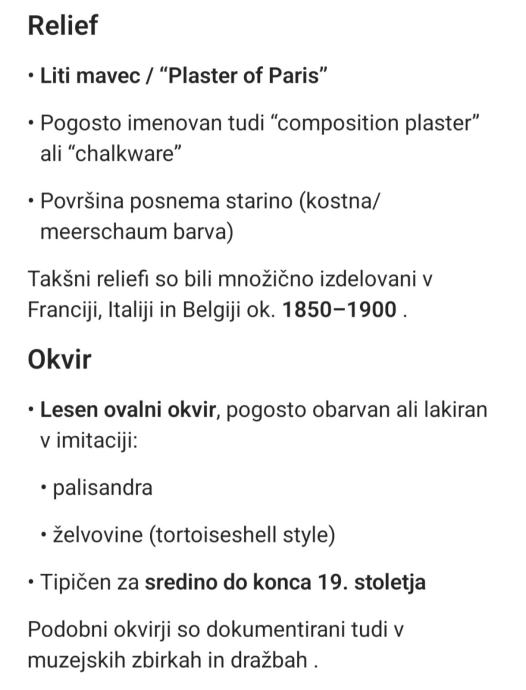 Relief

• Liti mavec / “Plaster of Paris”

• Pogosto imenovan tudi “composition plaster” ali “chalkware”

• Površina posnema starino (kostna/ meerschaum barva)

Takšni reliefi so bili množično izdelovani v Franciji, Italiji in Belgiji ok. 1850–1900 .

Okvir

• Lesen ovalni okvir, pogosto obarvan ali lakiran v imitaciji:

• palisandra

• želvovine (tortoiseshell style)

• Tipičen za sredino do konca 19. stoletja

Podobni okvirji so dokumentirani tudi v muzejskih zbirkah in dražbah .